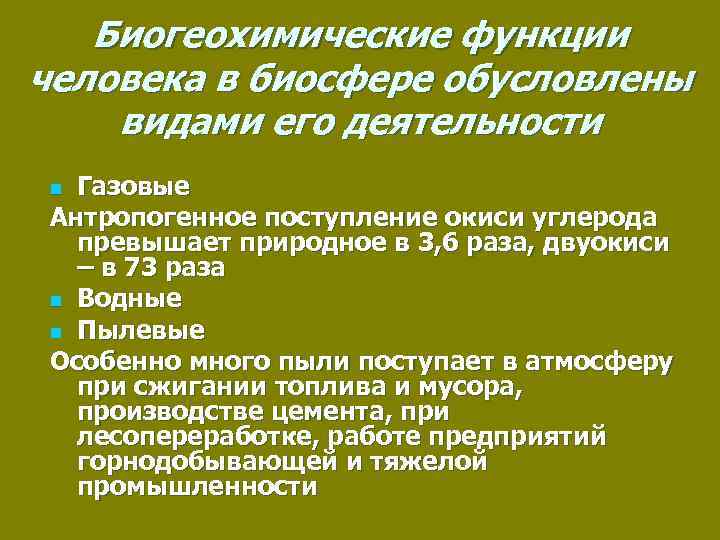 Биогеохимические функции человека в биосфере обусловлены видами его деятельности

Газовые

Антропогенное поступление окиси углерода превышает природное в 3,6 раза, двуокиси – в 73 раза

Водные

Пылевые

Особенно много пыли поступает в атмосферу при сжигании топлива и мусора, производстве цемента, при лесопереработке, работе предприятий горнодобывающей и тяжелой промышленности